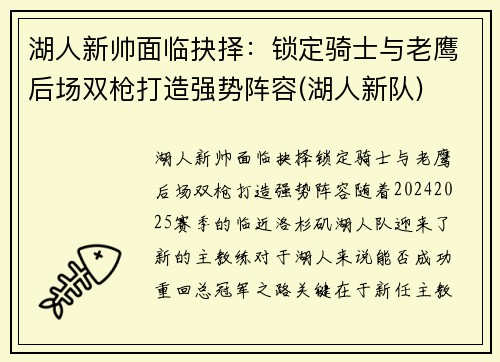 湖人新帅面临抉择：锁定骑士与老鹰后场双枪打造强势阵容(湖人新队)

湖人新帅面临抉择锁定骑士与老鹰后场双枪打造强势阵容随着20242025赛季的临近洛杉矶湖人队迎来了新的主教练对于湖人来说能否成功重回总冠军之路关键在于新任主教